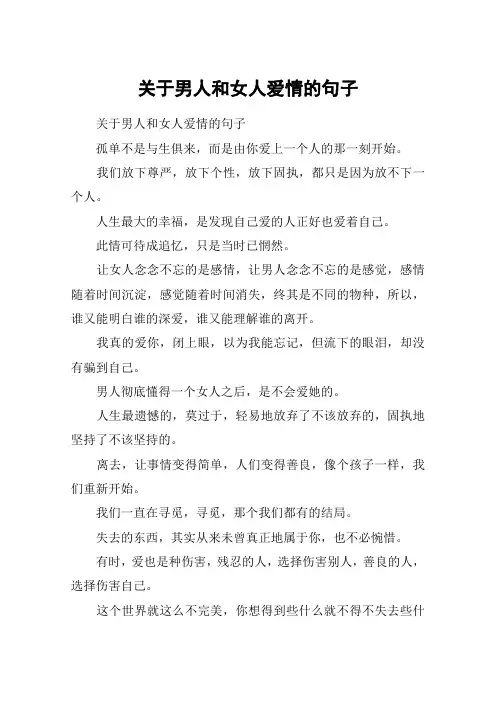 关于男人和女人爱情的句子

关于男人和女人爱情的句子

孤单不是与生俱来，而是由你爱上一个人的那一刻开始。

我们放下尊严，放下个性，放下固执，都只是因为放不下一个人。

人生最大的幸福，是发现自己爱的人正好也爱着自己。

此情可待成追忆，只是当时已惘然。

让女人念念不忘的是感情，让男人念念不忘的是感觉，感情随着时间沉淀，感觉随着时间消失，终其是不同的物种，所以，谁又能明白谁的深爱，谁又能理解谁的离开。

我真的爱你，闭上眼，以为我能忘记，但流下的眼泪，却没有骗到自己。

男人彻底懂得一个女人之后，是不会爱她的。

人生最遗憾的，莫过于，轻易地放弃了不该放弃的，固执地坚持了不该坚持的。

离去，让事情变得简单，人们变得善良，像个孩子一样，我们重新开始。

我们一直在寻觅，寻觅，那个我们都有的结局。

失去的东西，其实从来未曾真正地属于你，也不必惋惜。

有时，爱也是种伤害，残忍的人，选择伤害别人，善良的人，选择伤害自己。

这个世界就这么不完美，你想得到些什么就不得不失去些什